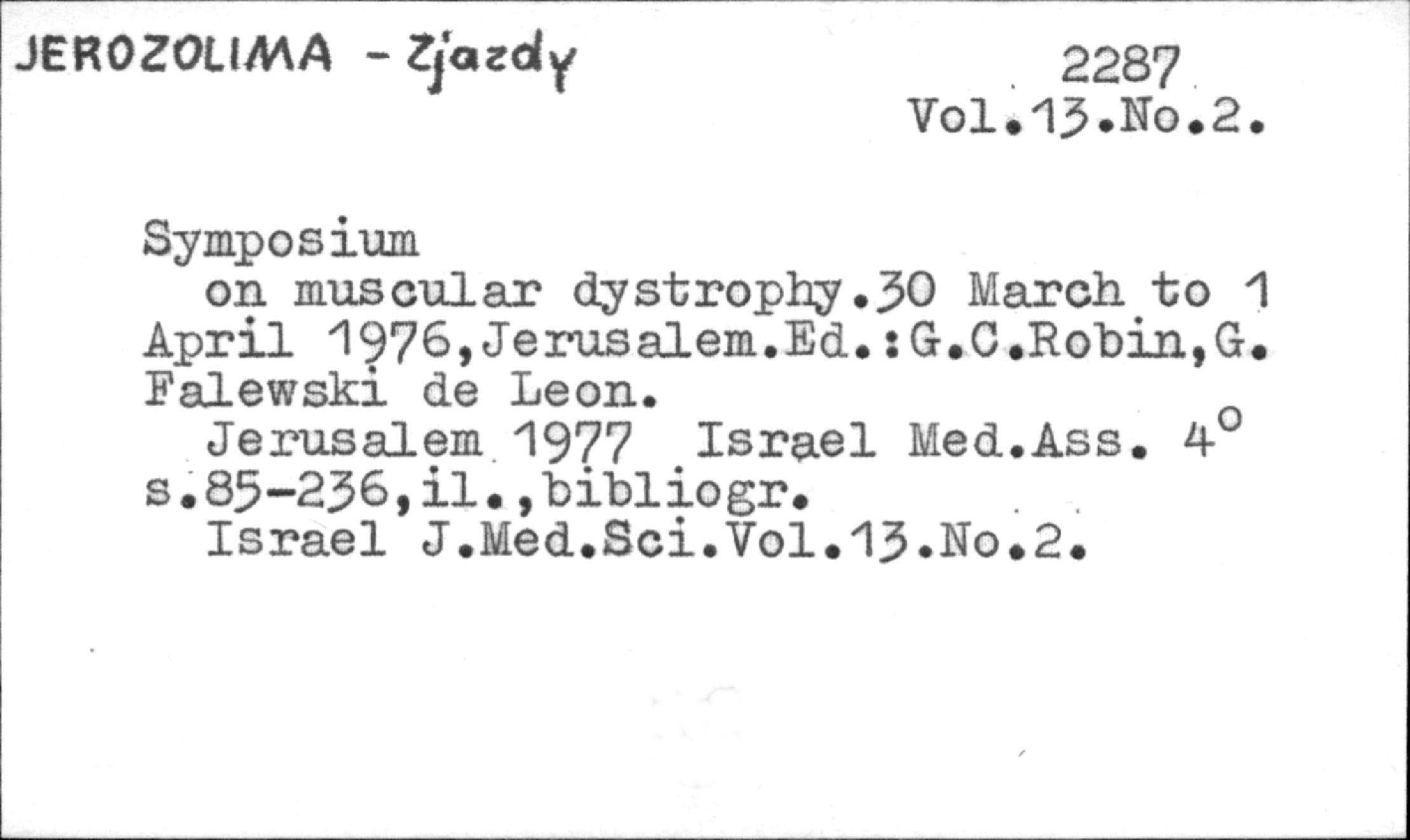 JEROZOLIMA - Zjazdy

2287
Vol.13.No.2.

Symposium

on muscular dystrophy.30 March to 1 April 1976,Jerusalem.Ed.:G.C.Robin,G. Falewski de Leon.

Jerusalem 1977 Israel Med.Ass. 4°
s.85-236,il.,bibliogr.

Israel J.Med.Sci.Vol.13.No.2.